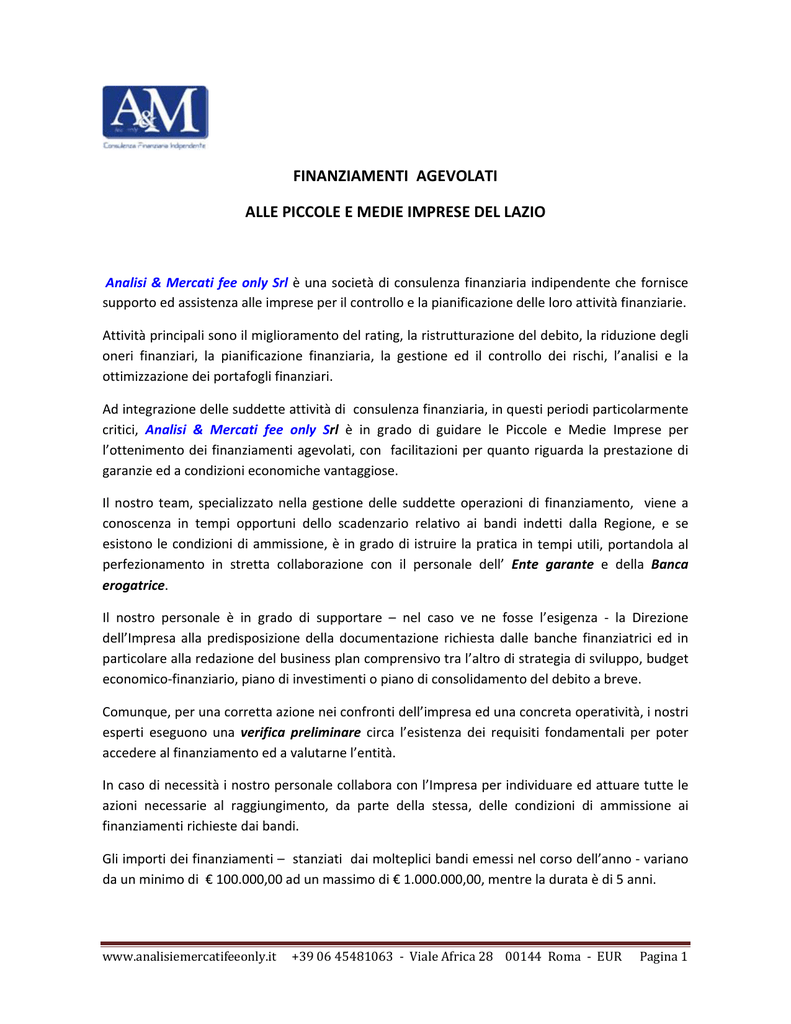 A&M
Consulenza Finanziaria Indipendente

FINANZIAMENTI AGEVOLATI

ALLE PICCOLE E MEDIE IMPRESE DEL LAZIO

Analisi & Mercati fee only Srl è una società di consulenza finanziaria indipendente che fornisce supporto ed assistenza alle imprese per il controllo e la pianificazione delle loro attività finanziarie.

Attività principali sono il miglioramento del rating, la ristrutturazione del debito, la riduzione degli oneri finanziari, la pianificazione finanziaria, la gestione ed il controllo dei rischi, l'analisi e la ottimizzazione dei portafogli finanziari.

Ad integrazione delle suddette attività di consulenza finanziaria, in questi periodi particolarmente critici, Analisi & Mercati fee only Srl è in grado di guidare le Piccole e Medie Imprese per l'ottenimento dei finanziamenti agevolati, con facilitazioni per quanto riguarda la prestazione di garanzie ed a condizioni economiche vantaggiose.

Il nostro team, specializzato nella gestione delle suddette operazioni di finanziamento, viene a conoscenza in tempi opportuni dello scadenzario relativo ai bandi indetti dalla Regione, e se esistono le condizioni di ammissione, è in grado di istruire la pratica in tempi utili, portandola al perfezionamento in stretta collaborazione con il personale dell' Ente garante e della Banca erogatrice.

Il nostro personale è in grado di supportare – nel caso ve ne fosse l'esigenza - la Direzione dell'Impresa alla predisposizione della documentazione richiesta dalle banche finanziatrici ed in particolare alla redazione del business plan comprensivo tra l'altro di strategia di sviluppo, budget economico-finanziario, piano di investimenti o piano di consolidamento del debito a breve.

Comunque, per una corretta azione nei confronti dell'impresa ed una concreta operatività, i nostri esperti eseguono una verifica preliminare circa l'esistenza dei requisiti fondamentali per poter accedere al finanziamento ed a valutarne l'entità.

In caso di necessità i nostro personale collabora con l'Impresa per individuare ed attuare tutte le azioni necessarie al raggiungimento, da parte della stessa, delle condizioni di ammissione ai finanziamenti richieste dai bandi.

Gli importi dei finanziamenti – stanziati dai molteplici bandi emessi nel corso dell'anno - variano da un minimo di € 100.000,00 ad un massimo di € 1.000.000,00, mentre la durata è di 5 anni.

www.analisiemercatifeeonly.it +39 06 45481063 - Viale Africa 28 00144 Roma - EUR Pagina 1